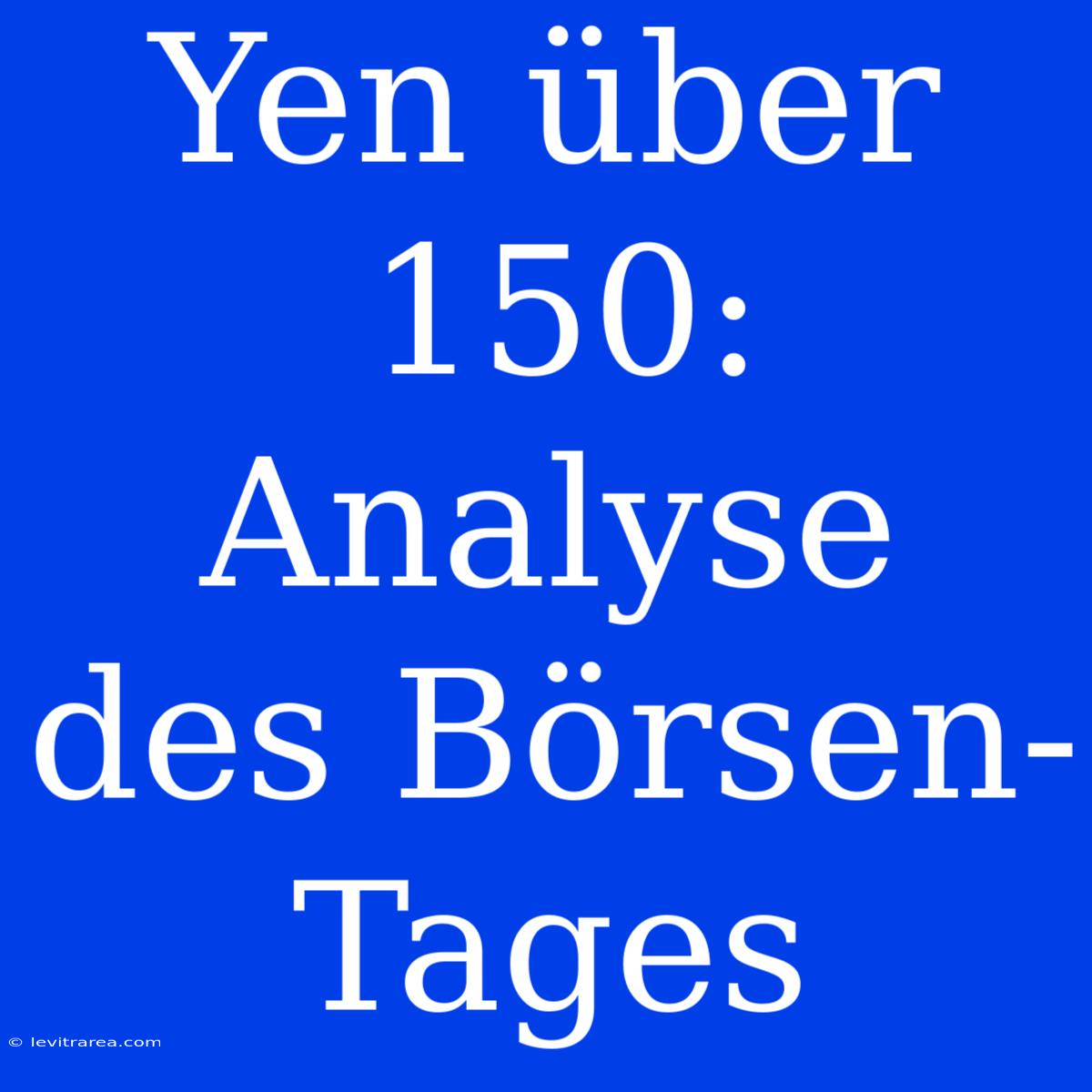 Yen über 150: Analyse des Börsen-Tages

© levitrarea.com